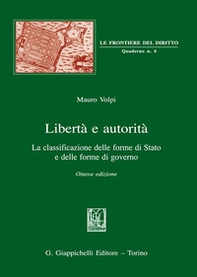 LE FRONTIERE DEL DIRITTO
Quaderno n. 4

Mauro Volpi

Libertà e autorità

La classificazione delle forme di Stato e delle forme di governo

Ottava edizione

G. Giappichelli Editore – Torino